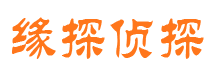 缘探侦探